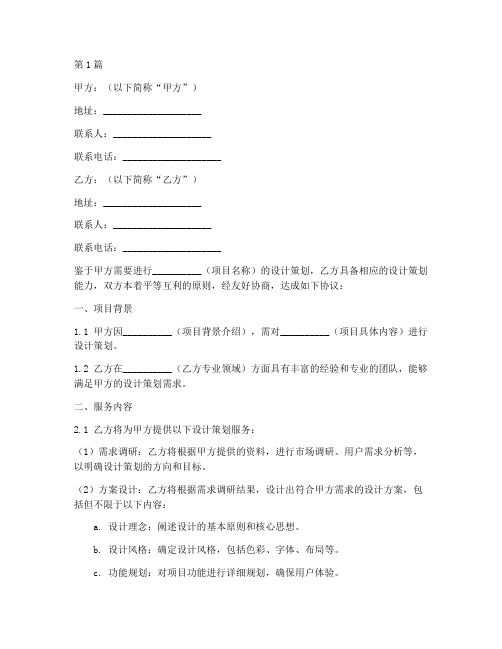 第1篇

甲方：（以下简称“甲方”）

地址：____________________

联系人：____________________

联系电话：____________________

乙方：（以下简称“乙方”）

地址：____________________

联系人：____________________

联系电话：____________________

鉴于甲方需要进行__________（项目名称）的设计策划，乙方具备相应的设计策划能力，双方本着平等互利的原则，经友好协商，达成如下协议：

一、项目背景

1.1 甲方因__________（项目背景介绍），需对__________（项目具体内容）进行设计策划。

1.2 乙方在__________（乙方专业领域）方面具有丰富的经验和专业的团队，能够满足甲方的设计策划需求。

二、服务内容

2.1 乙方将为甲方提供以下设计策划服务：

（1）需求调研：乙方将根据甲方提供的资料，进行市场调研、用户需求分析等，以明确设计策划的方向和目标。

（2）方案设计：乙方将根据需求调研结果，设计出符合甲方需求的设计方案，包括但不限于以下内容：

a. 设计理念：阐述设计的基本原则和核心思想。

b. 设计风格：确定设计风格，包括色彩、字体、布局等。

c. 功能规划：对项目功能进行详细规划，确保用户体验。